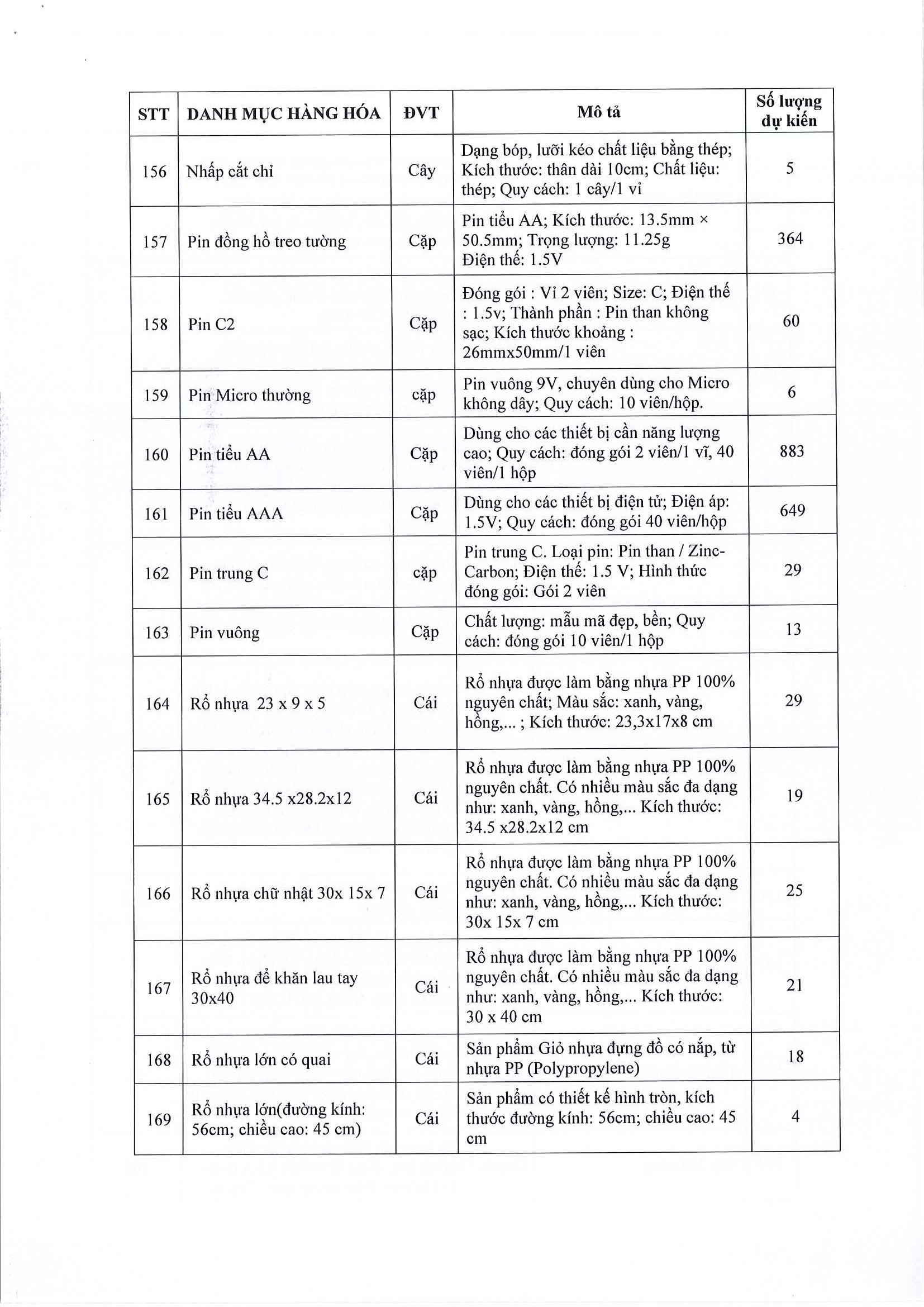 | STT | DANH MỤC HÀNG HÓA | ĐVT | Mô tả | Số lượng dự kiến |
|---|---|---|---|---|
| 156 | Nhấp cắt chỉ | Cây | Dạng bóp, lưỡi kéo chất liệu bằng thép; Kích thước: thân dài 10cm; Chất liệu: thép; Quy cách: 1 cây/1 vỉ | 5 |
| 157 | Pin đồng hồ treo tường | Cặp | Pin tiểu AA; Kích thước: 13.5mm × 50.5mm; Trọng lượng: 11.25g Điện thế: 1.5V | 364 |
| 158 | Pin C2 | Cặp | Đóng gói : Vỉ 2 viên; Size: C; Điện thế : 1.5v; Thành phần : Pin than không sạc; Kích thước khoảng : 26mmx50mm/1 viên | 60 |
| 159 | Pin Micro thường | cặp | Pin vuông 9V, chuyên dùng cho Micro không dây; Quy cách: 10 viên/hộp. | 6 |
| 160 | Pin tiểu AA | Cặp | Dùng cho các thiết bị cần năng lượng cao; Quy cách: đóng gói 2 viên/1 vĩ, 40 viên/1 hộp | 883 |
| 161 | Pin tiểu AAA | Cặp | Dùng cho các thiết bị điện tử; Điện áp: 1.5V; Quy cách: đóng gói 40 viên/hộp | 649 |
| 162 | Pin trung C | cặp | Pin trung C. Loại pin: Pin than / Zinc-Carbon; Điện thế: 1.5 V; Hình thức đóng gói: Gói 2 viên | 29 |
| 163 | Pin vuông | Cặp | Chất lượng: mẫu mã đẹp, bền; Quy cách: đóng gói 10 viên/1 hộp | 13 |
| 164 | Rổ nhựa 23 x 9 x 5 | Cái | Rổ nhựa được làm bằng nhựa PP 100% nguyên chất; Màu sắc: xanh, vàng, hồng,... ; Kích thước: 23,3x17x8 cm | 29 |
| 165 | Rổ nhựa 34.5 x28.2x12 | Cái | Rổ nhựa được làm bằng nhựa PP 100% nguyên chất. Có nhiều màu sắc đa dạng như: xanh, vàng, hồng,... Kích thước: 34.5 x28.2x12 cm | 19 |
| 166 | Rổ nhựa chữ nhật 30x 15x 7 | Cái | Rổ nhựa được làm bằng nhựa PP 100% nguyên chất. Có nhiều màu sắc đa dạng như: xanh, vàng, hồng,... Kích thước: 30x 15x 7 cm | 25 |
| 167 | Rổ nhựa để khăn lau tay 30x40 | Cái | Rổ nhựa được làm bằng nhựa PP 100% nguyên chất. Có nhiều màu sắc đa dạng như: xanh, vàng, hồng,... Kích thước: 30 x 40 cm | 21 |
| 168 | Rổ nhựa lớn có quai | Cái | Sản phẩm Giỏ nhựa đựng đồ có nắp, từ nhựa PP (Polypropylene) | 18 |
| 169 | Rổ nhựa lớn(đường kính: 56cm; chiều cao: 45 cm) | Cái | Sản phẩm có thiết kế hình tròn, kích thước đường kính: 56cm; chiều cao: 45 cm | 4 |